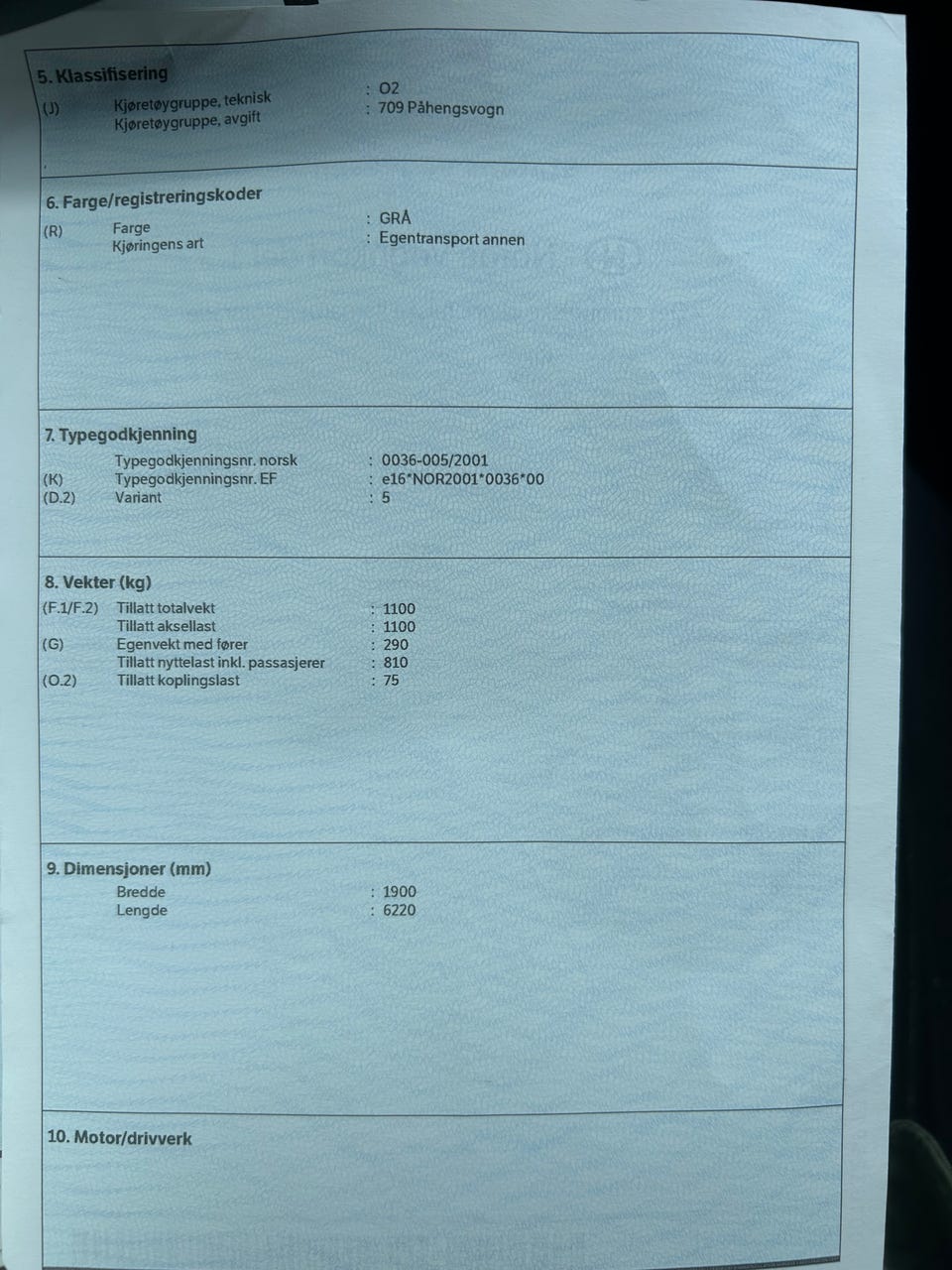 5. Klassifisering
(J) Kjøretøygruppe, teknisk : O2
Kjøretøygruppe, avgift : 709 Påhengsvogn

6. Farge/registreringskoder
(R) Farge : GRÅ
Kjøringens art : Egentransport annen

7. Typegodkjenning
Typegodkjenningsnr. norsk : 0036-005/2001
(K) Typegodkjenningsnr. EF : e16*NOR2001*0036*00
(D.2) Variant : 5

8. Vekter (kg)
(F.1/F.2) Tillatt totalvekt : 1100
Tillatt aksellast : 1100
(G) Egenvekt med fører : 290
Tillatt nyttelast inkl. passasjerer : 810
(O.2) Tillatt koplingslast : 75

9. Dimensjoner (mm)
Bredde : 1900
Lengde : 6220

10. Motor/drivverk